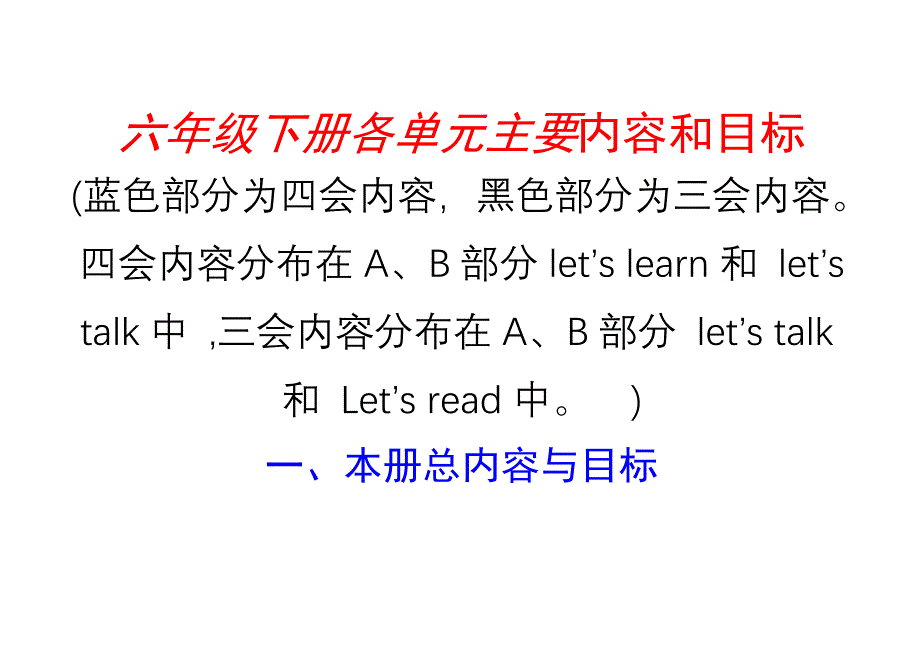 六年级下册各单元主要内容和目标

(蓝色部分为四会内容，黑色部分为三会内容。四会内容分布在 A、B 部分 let’s learn 和 let’s talk 中 ,三会内容分布在 A、B 部分 let’s talk 和 Let’s read 中。 )

一、本册总内容与目标